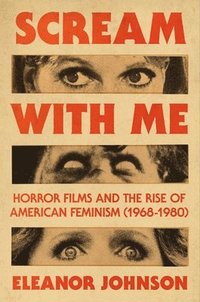 SCREAM

WITH ME

HORROR FILMS AND THE RISE OF AMERICAN FEMINISM (1968-1980)

ELEANOR JOHNSON